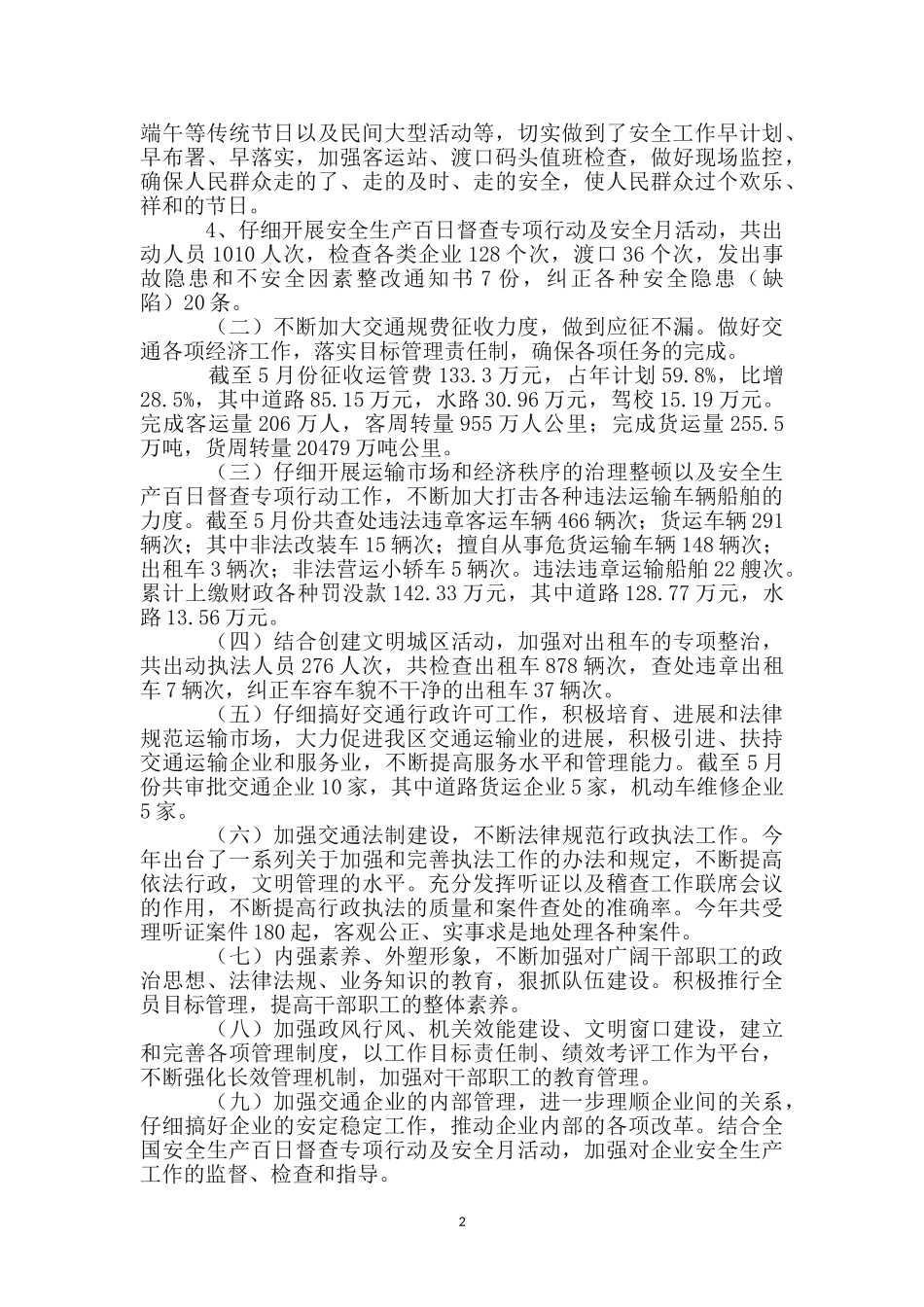 端午等传统节日以及民间大型活动等，切实做到了安全工作早计划、早布署、早落实，加强客运站、渡口码头值班检查，做好现场监控，确保人民群众走的了、走的及时、走的安全，使人民群众过个欢乐、祥和的节日。

4、仔细开展安全生产百日督查专项行动及安全月活动，共出动人员 1010 人次，检查各类企业 128 个次，渡口 36 个次，发出事故隐患和不安全因素整改通知书 7 份，纠正各种安全隐患（缺陷）20 条。

（二）不断加大交通规费征收力度，做到应征不漏。做好交通各项经济工作，落实目标管理责任制，确保各项任务的完成。

截至 5 月份征收运管费 133.3 万元，占年计划 59.8%，比增 28.5%，其中道路 85.15 万元，水路 30.96 万元，驾校 15.19 万元。完成客运量 206 万人，客周转量 955 万人公里；完成货运量 255.5 万吨，货周转量 20479 万吨公里。

（三）仔细开展运输市场和经济秩序的治理整顿以及安全生产百日督查专项行动工作，不断加大打击各种违法运输车辆船舶的力度。截至 5 月份共查处违法违章客运车辆 466 辆次；货运车辆 291 辆次；其中非法改装车 15 辆次；擅自从事危货运输车辆 148 辆次；出租车 3 辆次；非法营运小轿车 5 辆次。违法违章运输船舶 22 艘次。累计上缴财政各种罚没款 142.33 万元，其中道路 128.77 万元，水路 13.56 万元。

（四）结合创建文明城区活动，加强对出租车的专项整治，共出动执法人员 276 人次，共检查出租车 878 辆次，查处违章出租车 7 辆次，纠正车容车貌不干净的出租车 37 辆次。

（五）仔细搞好交通行政许可工作，积极培育、进展和法律规范运输市场，大力促进我区交通运输业的进展，积极引进、扶持交通运输企业和服务业，不断提高服务水平和管理能力。截至 5 月份共审批交通企业 10 家，其中道路货运企业 5 家，机动车维修企业 5 家。

（六）加强交通法制建设，不断法律规范行政执法工作。今年出台了一系列关于加强和完善执法工作的办法和规定，不断提高依法行政，文明管理的水平。充分发挥听证以及稽查工作联席会议的作用，不断提高行政执法的质量和案件查处的准确率。今年共受理听证案件 180 起，客观公正、实事求是地处理各种案件。

（七）内强素养、外塑形象，不断加强对广阔干部职工的政治思想、法律法规、业务知识的教育，狠抓队伍建设。积极推行全员目标管理，提高干部职工的整体素养。

（八）加强政风行风、机关效能建设、文明窗口建设，建立和完善各项管理制度，以工作目标责任制、绩效考评工作为平台，不断强化长效管理机制，加强对干部职工的教育管理。

（九）加强交通企业的内部管理，进一步理顺企业间的关系，仔细搞好企业的安定稳定工作，推动企业内部的各项改革。结合全国安全生产百日督查专项行动及安全月活动，加强对企业安全生产工作的监督、检查和指导。

2